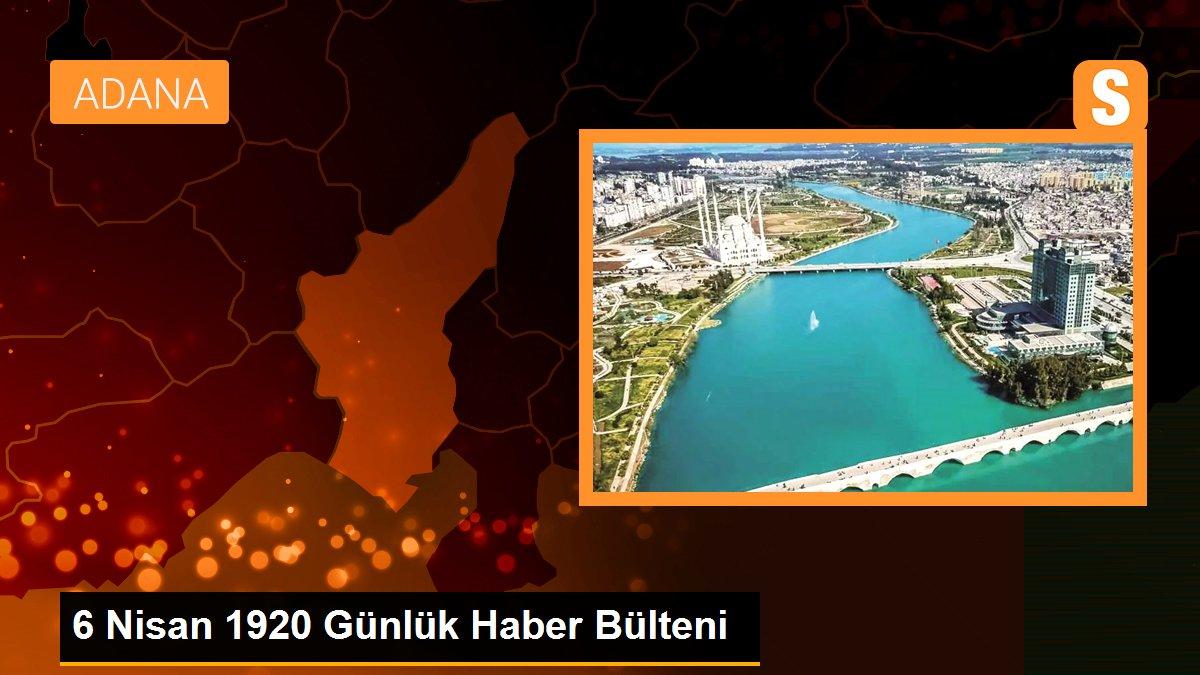 ADANA

S

6 Nisan 1920 Günlük Haber Bülteni